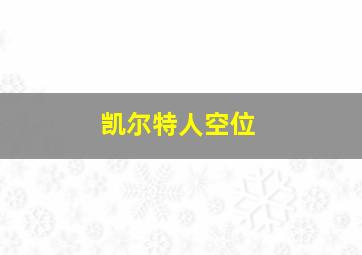 凯尔特人空位